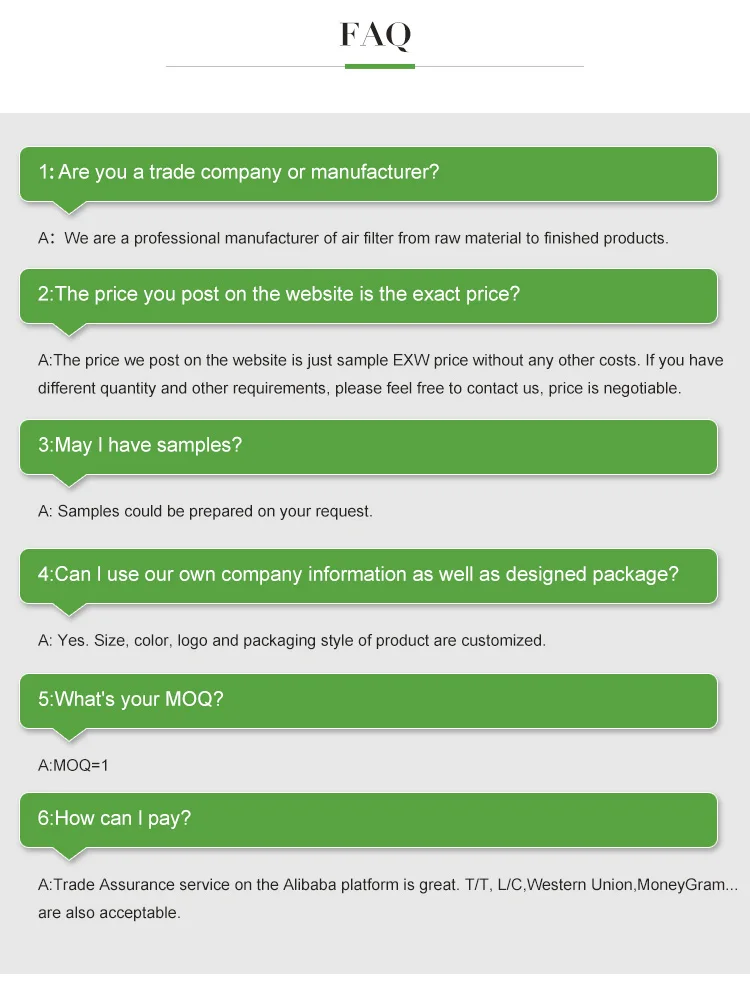 FAQ

1: Are you a trade company or manufacturer?

A: We are a professional manufacturer of air filter from raw material to finished products.

2:The price you post on the website is the exact price?

A:The price we post on the website is just sample EXW price without any other costs. If you have different quantity and other requirements, please feel free to contact us, price is negotiable.

3:May I have samples?

A: Samples could be prepared on your request.

4:Can I use our own company information as well as designed package?

A: Yes. Size, color, logo and packaging style of product are customized.

5:What's your MOQ?

A:MOQ=1

6:How can I pay?

A:Trade Assurance service on the Alibaba platform is great. T/T, L/C,Western Union,MoneyGram... are also acceptable.